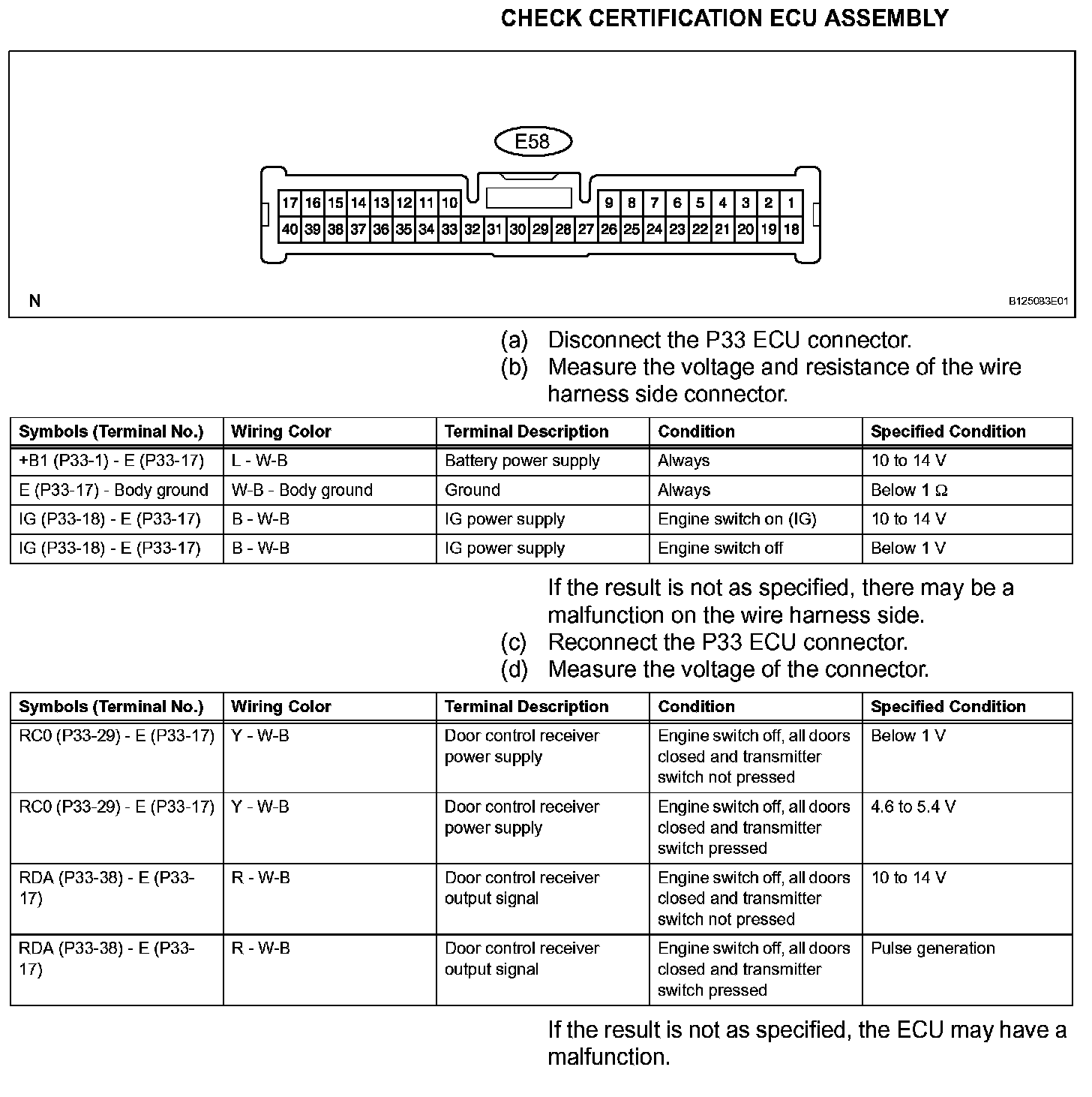 CHECK CERTIFICATION ECU ASSEMBLY

E58

17 16 15 14 13 12 11 10 9 8 7 6 5 4 3 2 1
40 39 38 37 36 35 34 33 32 31 30 29 28 27 26 25 24 23 22 21 20 19 18

N

B125083E01

(a) Disconnect the P33 ECU connector.
(b) Measure the voltage and resistance of the wire harness side connector.

| Symbols (Terminal No.) | Wiring Color | Terminal Description | Condition | Specified Condition |
|---|---|---|---|---|
| +B1 (P33-1) - E (P33-17) | L - W-B | Battery power supply | Always | 10 to 14 V |
| E (P33-17) - Body ground | W-B - Body ground | Ground | Always | Below 1 Ω |
| IG (P33-18) - E (P33-17) | B - W-B | IG power supply | Engine switch on (IG) | 10 to 14 V |
| IG (P33-18) - E (P33-17) | B - W-B | IG power supply | Engine switch off | Below 1 V |

If the result is not as specified, there may be a malfunction on the wire harness side.
(c) Reconnect the P33 ECU connector.
(d) Measure the voltage of the connector.

| Symbols (Terminal No.) | Wiring Color | Terminal Description | Condition | Specified Condition |
|---|---|---|---|---|
| RC0 (P33-29) - E (P33-17) | Y - W-B | Door control receiver power supply | Engine switch off, all doors closed and transmitter switch not pressed | Below 1 V |
| RC0 (P33-29) - E (P33-17) | Y - W-B | Door control receiver power supply | Engine switch off, all doors closed and transmitter switch pressed | 4.6 to 5.4 V |
| RDA (P33-38) - E (P33-17) | R - W-B | Door control receiver output signal | Engine switch off, all doors closed and transmitter switch not pressed | 10 to 14 V |
| RDA (P33-38) - E (P33-17) | R - W-B | Door control receiver output signal | Engine switch off, all doors closed and transmitter switch pressed | Pulse generation |

If the result is not as specified, the ECU may have a malfunction.